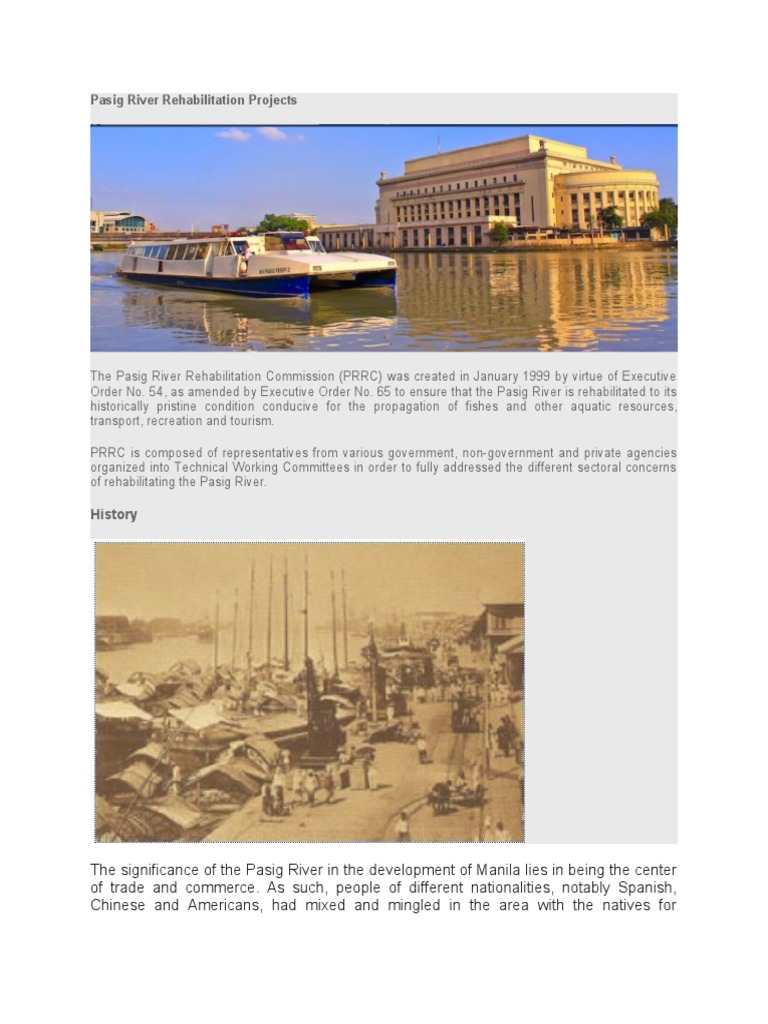 Pasig River Rehabilitation Projects

The Pasig River Rehabilitation Commission (PRRC) was created in January 1999 by virtue of Executive Order No. 54, as amended by Executive Order No. 65 to ensure that the Pasig River is rehabilitated to its historically pristine condition conducive for the propagation of fishes and other aquatic resources, transport, recreation and tourism.

PRRC is composed of representatives from various government, non-government and private agencies organized into Technical Working Committees in order to fully addressed the different sectoral concerns of rehabilitating the Pasig River.

History

The significance of the Pasig River in the development of Manila lies in being the center of trade and commerce. As such, people of different nationalities, notably Spanish, Chinese and Americans, had mixed and mingled in the area with the natives for